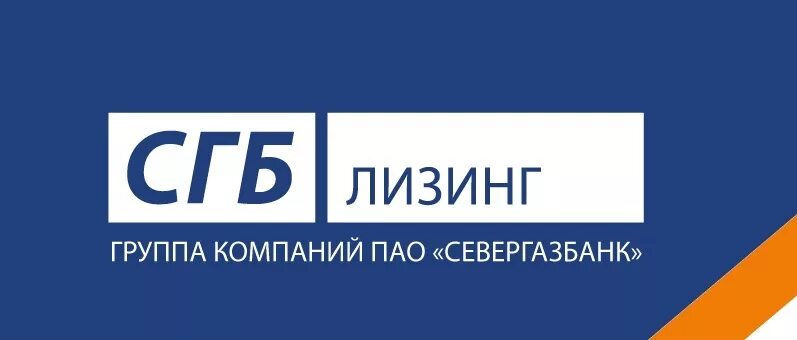 СГБ ЛИЗИНГ

ГРУППА КОМПАНИЙ ПАО «СЕВЕРГАЗБАНК»